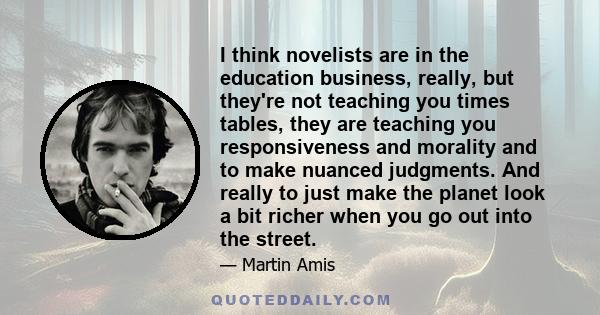 I think novelists are in the education business, really, but they're not teaching you times tables, they are teaching you responsiveness and morality and to make nuanced judgments. And really to just make the planet look a bit richer when you go out into the street.

— Martin Amis

QUOTEDDAILY.COM